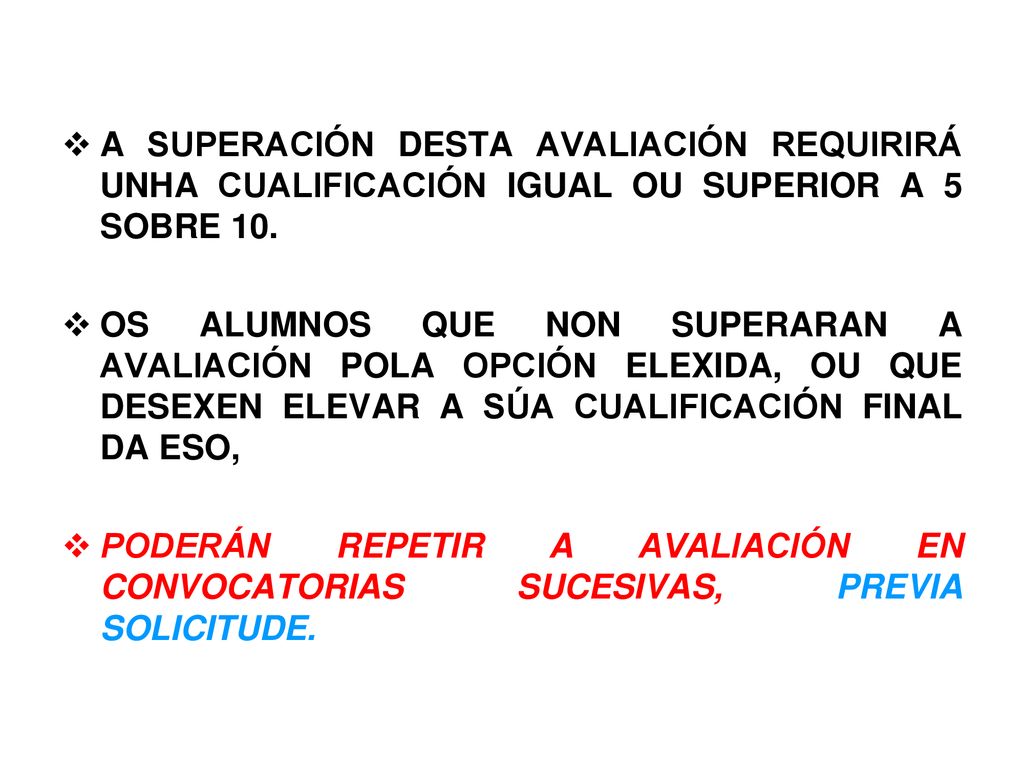 ❖ A SUPERACIÓN DESTA AVALIACIÓN REQUIRIRÁ UNHA CUALIFICACIÓN IGUAL OU SUPERIOR A 5 SOBRE 10.

❖ OS ALUMNOS QUE NON SUPERARAN A AVALIACIÓN POLA OPCIÓN ELEXIDA, OU QUE DESEXEN ELEVAR A SÚA CUALIFICACIÓN FINAL DA ESO,

❖ PODERÁN REPETIR A AVALIACIÓN EN CONVOCATORIAS SUCESIVAS, PREVIA SOLICITUDE.